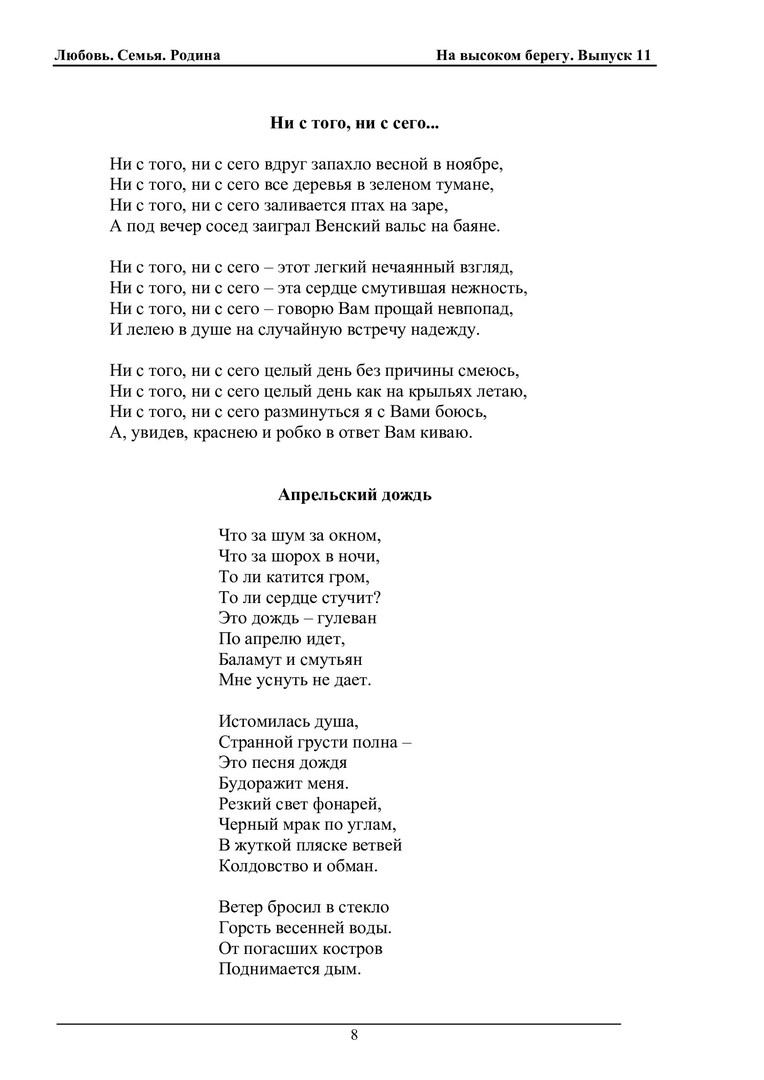 Любовь. Семья. Родина

На высоком берегу. Выпуск 11

Ни с того, ни с сего...

Ни с того, ни с сего вдруг запахло весной в ноябре,
Ни с того, ни с сего все деревья в зеленом тумане,
Ни с того, ни с сего заливается птах на заре,
А под вечер сосед заиграл Венский вальс на баяне.

Ни с того, ни с сего – этот легкий нечаянный взгляд,
Ни с того, ни с сего – эта сердце смутившая нежность,
Ни с того, ни с сего – говорю Вам прощай невпопад,
И лелею в душе на случайную встречу надежду.

Ни с того, ни с сего целый день без причины смеюсь,
Ни с того, ни с сего целый день как на крыльях летаю,
Ни с того, ни с сего разминуться я с Вами боюсь,
А, увидев, краснею и робко в ответ Вам киваю.

Апрельский дождь

Что за шум за окном,
Что за шорох в ночи,
То ли катится гром,
То ли сердце стучит?
Это дождь – гулеван
По апрелю идет,
Баламут и смутьян
Мне уснуть не дает.

Истомилась душа,
Странной грусти полна –
Это песня дождя
Будоражит меня.
Резкий свет фонарей,
Черный мрак по углам,
В жуткой пляске ветвей
Колдовство и обман.

Ветер бросил в стекло
Горсть весенней воды.
От погасших костров
Поднимается дым.

8